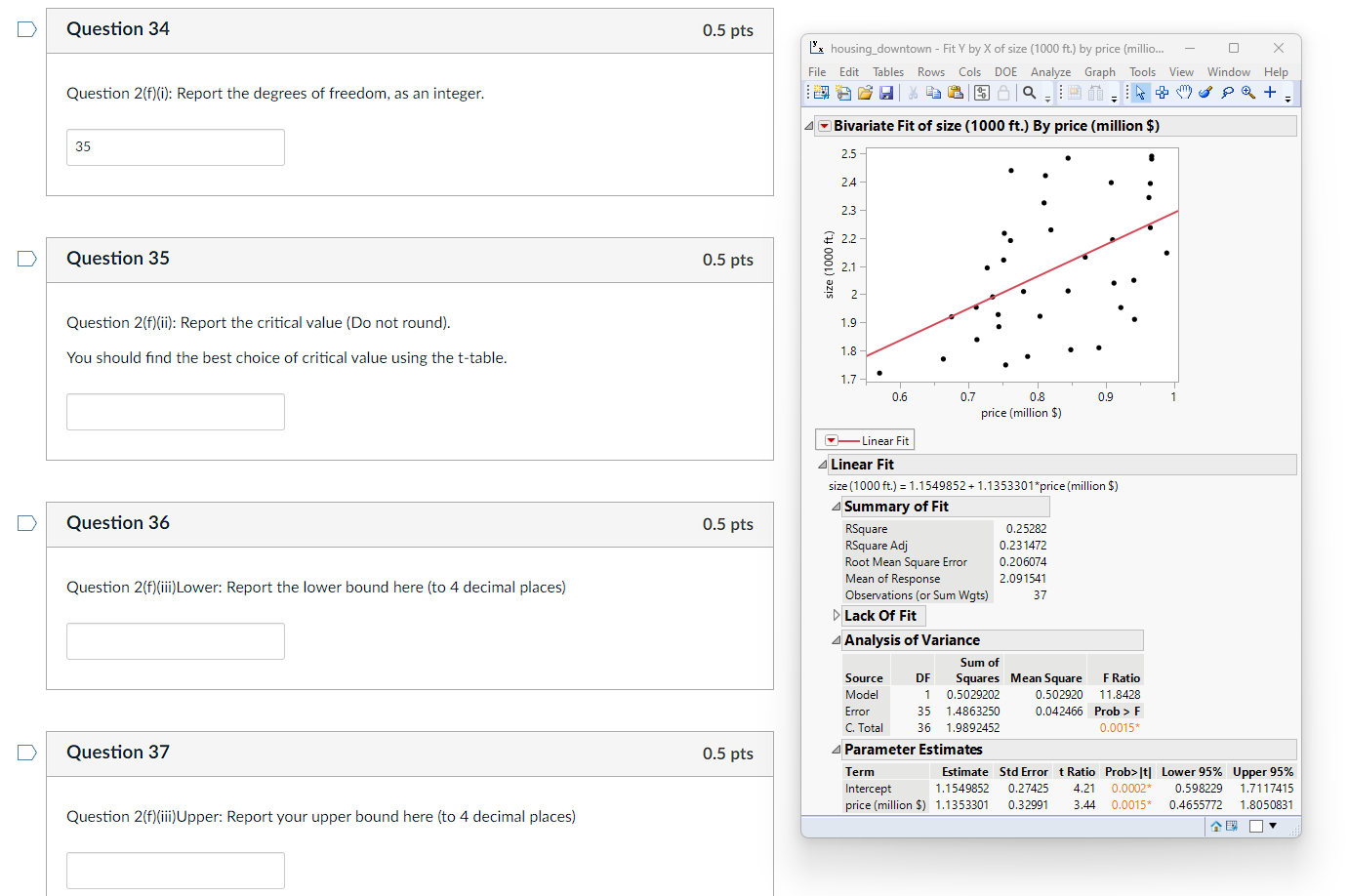 Question 34 0.5 pts

Question 2(f)(i): Report the degrees of freedom, as an integer.

35

Question 35 0.5 pts

Question 2(f)(ii): Report the critical value (Do not round).

You should find the best choice of critical value using the t-table.

Question 36 0.5 pts

Question 2(f)(iii)Lower: Report the lower bound here (to 4 decimal places)

Question 37 0.5 pts

Question 2(f)(iii)Upper: Report your upper bound here (to 4 decimal places)

housing_downtown - Fit Y by X of size (1000 ft.) by price (millio...

File Edit Tables Rows Cols DOE Analyze Graph Tools View Window Help

Bivariate Fit of size (1000 ft.) By price (million $)

2.5
2.4
2.3
2.2
2.1
2
1.9
1.8
1.7
size (1000 ft.)
0.6 0.7 0.8 0.9 1
price (million $)

Linear Fit

Linear Fit

size (1000 ft.) = 1.1549852 + 1.1353301*price (million $)

Summary of Fit

| | |
|---|---|
| RSquare | 0.25282 |
| RSquare Adj | 0.231472 |
| Root Mean Square Error | 0.206074 |
| Mean of Response | 2.091541 |
| Observations (or Sum Wgts) | 37 |

Lack Of Fit

Analysis of Variance

| Source | DF | Sum of Squares | Mean Square | F Ratio |
|---|---|---|---|---|
| Model | 1 | 0.5029202 | 0.502920 | 11.8428 |
| Error | 35 | 1.4863250 | 0.042466 | Prob > F |
| C. Total | 36 | 1.9892452 | | 0.0015* |

Parameter Estimates

| Term | Estimate | Std Error | t Ratio | Prob>\|t\| | Lower 95% | Upper 95% |
|---|---|---|---|---|---|---|
| Intercept | 1.1549852 | 0.27425 | 4.21 | 0.0002* | 0.598229 | 1.7117415 |
| price (million $) | 1.1353301 | 0.32991 | 3.44 | 0.0015* | 0.4655772 | 1.8050831 |